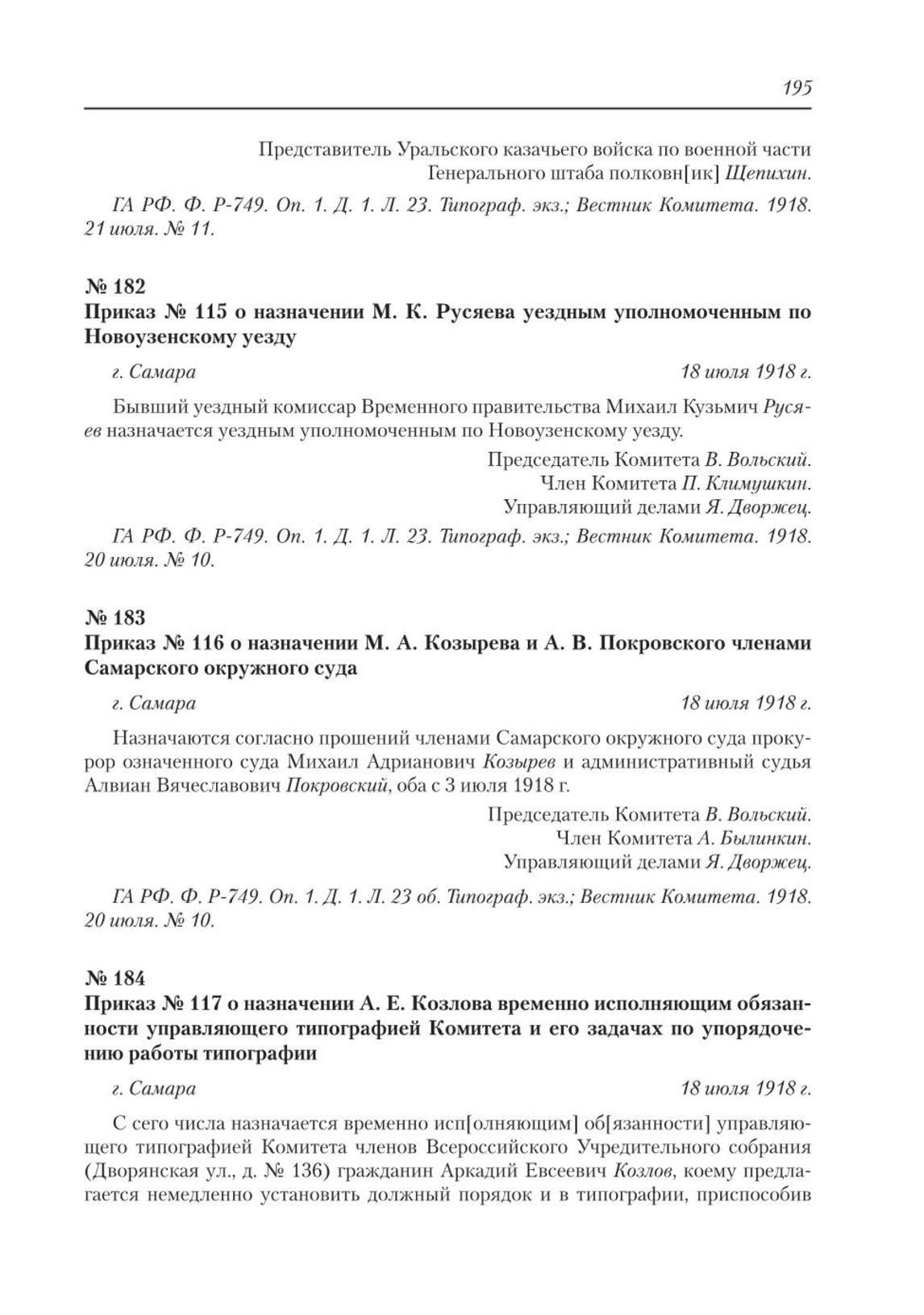 195

Представитель Уральского казачьего войска по военной части
Генерального штаба полковн[ик] Щепихин.

ГА РФ. Ф. Р-749. Оп. 1. Д. 1. Л. 23. Типограф. экз.; Вестник Комитета. 1918. 21 июля. № 11.

№ 182
Приказ № 115 о назначении М. К. Русяева уездным уполномоченным по Новоузенскому уезду

г. Самара 18 июля 1918 г.

Бывший уездный комиссар Временного правительства Михаил Кузьмич Русяев назначается уездным уполномоченным по Новоузенскому уезду.

Председатель Комитета В. Вольский.
Член Комитета П. Климушкин.
Управляющий делами Я. Дворжец.

ГА РФ. Ф. Р-749. Оп. 1. Д. 1. Л. 23. Типограф. экз.; Вестник Комитета. 1918. 20 июля. № 10.

№ 183
Приказ № 116 о назначении М. А. Козырева и А. В. Покровского членами Самарского окружного суда

г. Самара 18 июля 1918 г.

Назначаются согласно прошений членами Самарского окружного суда прокурор означенного суда Михаил Адрианович Козырев и административный судья Алвиан Вячеславович Покровский, оба с 3 июля 1918 г.

Председатель Комитета В. Вольский.
Член Комитета А. Былинкин.
Управляющий делами Я. Дворжец.

ГА РФ. Ф. Р-749. Оп. 1. Д. 1. Л. 23 об. Типограф. экз.; Вестник Комитета. 1918. 20 июля. № 10.

№ 184
Приказ № 117 о назначении А. Е. Козлова временно исполняющим обязанности управляющего типографией Комитета и его задачах по упорядочению работы типографии

г. Самара 18 июля 1918 г.

С сего числа назначается временно исп[олняющим] об[язанности] управляющего типографией Комитета членов Всероссийского Учредительного собрания (Дворянская ул., д. № 136) гражданин Аркадий Евсеевич Козлов, коему предлагается немедленно установить должный порядок и в типографии, приспособив